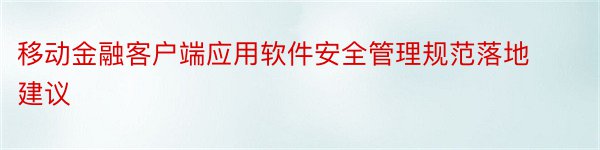 移动金融客户端应用软件安全管理规范落地建议